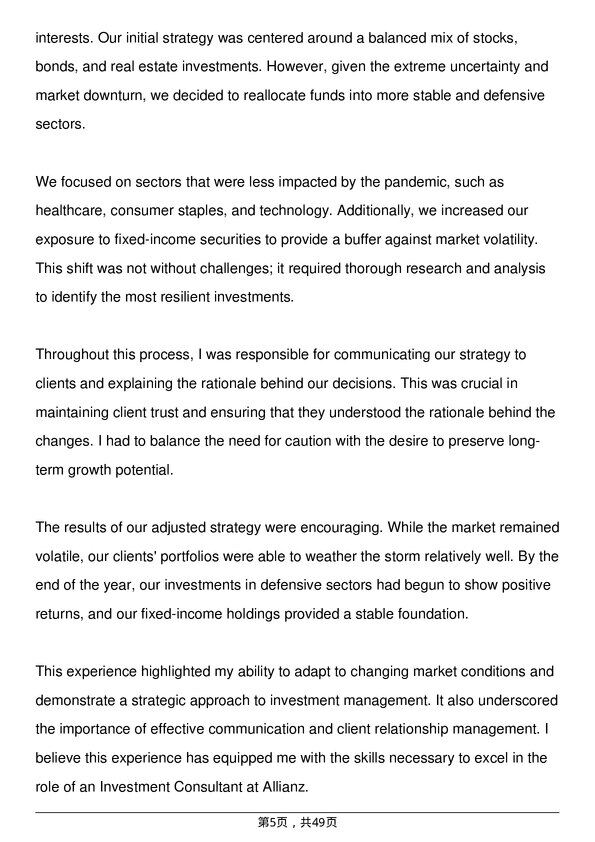 interests. Our initial strategy was centered around a balanced mix of stocks, bonds, and real estate investments. However, given the extreme uncertainty and market downturn, we decided to reallocate funds into more stable and defensive sectors.

We focused on sectors that were less impacted by the pandemic, such as healthcare, consumer staples, and technology. Additionally, we increased our exposure to fixed-income securities to provide a buffer against market volatility. This shift was not without challenges; it required thorough research and analysis to identify the most resilient investments.

Throughout this process, I was responsible for communicating our strategy to clients and explaining the rationale behind our decisions. This was crucial in maintaining client trust and ensuring that they understood the rationale behind the changes. I had to balance the need for caution with the desire to preserve long-term growth potential.

The results of our adjusted strategy were encouraging. While the market remained volatile, our clients' portfolios were able to weather the storm relatively well. By the end of the year, our investments in defensive sectors had begun to show positive returns, and our fixed-income holdings provided a stable foundation.

This experience highlighted my ability to adapt to changing market conditions and demonstrate a strategic approach to investment management. It also underscored the importance of effective communication and client relationship management. I believe this experience has equipped me with the skills necessary to excel in the role of an Investment Consultant at Allianz.

第5页，共49页